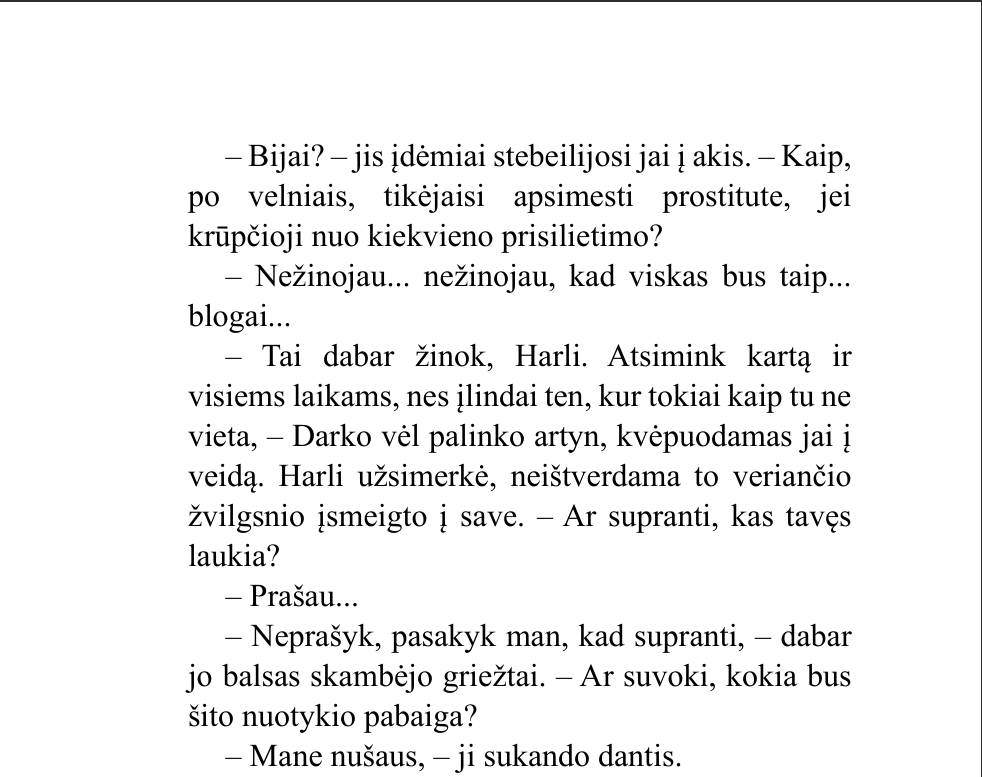 – Bijai? – jis įdėmiai stebeilijosi jai į akis. – Kaip, po velniais, tikėjaisi apsimesti prostitute, jei krūpčioji nuo kiekvieno prisilietimo?

– Nežinojau... nežinojau, kad viskas bus taip... blogai...

– Tai dabar žinok, Harli. Atsimink kartą ir visiems laikams, nes įlindai ten, kur tokiai kaip tu ne vieta, – Darko vėl palinko artyn, kvėpuodamas jai į veidą. Harli užsimerkė, neištverdama to veriančio žvilgsnio įsmeigto į save. – Ar supranti, kas tavęs laukia?

– Prašau...

– Neprašyk, pasakyk man, kad supranti, – dabar jo balsas skambėjo griežtai. – Ar suvoki, kokia bus šito nuotykio pabaiga?

– Mane nušaus, – ji sukando dantis.